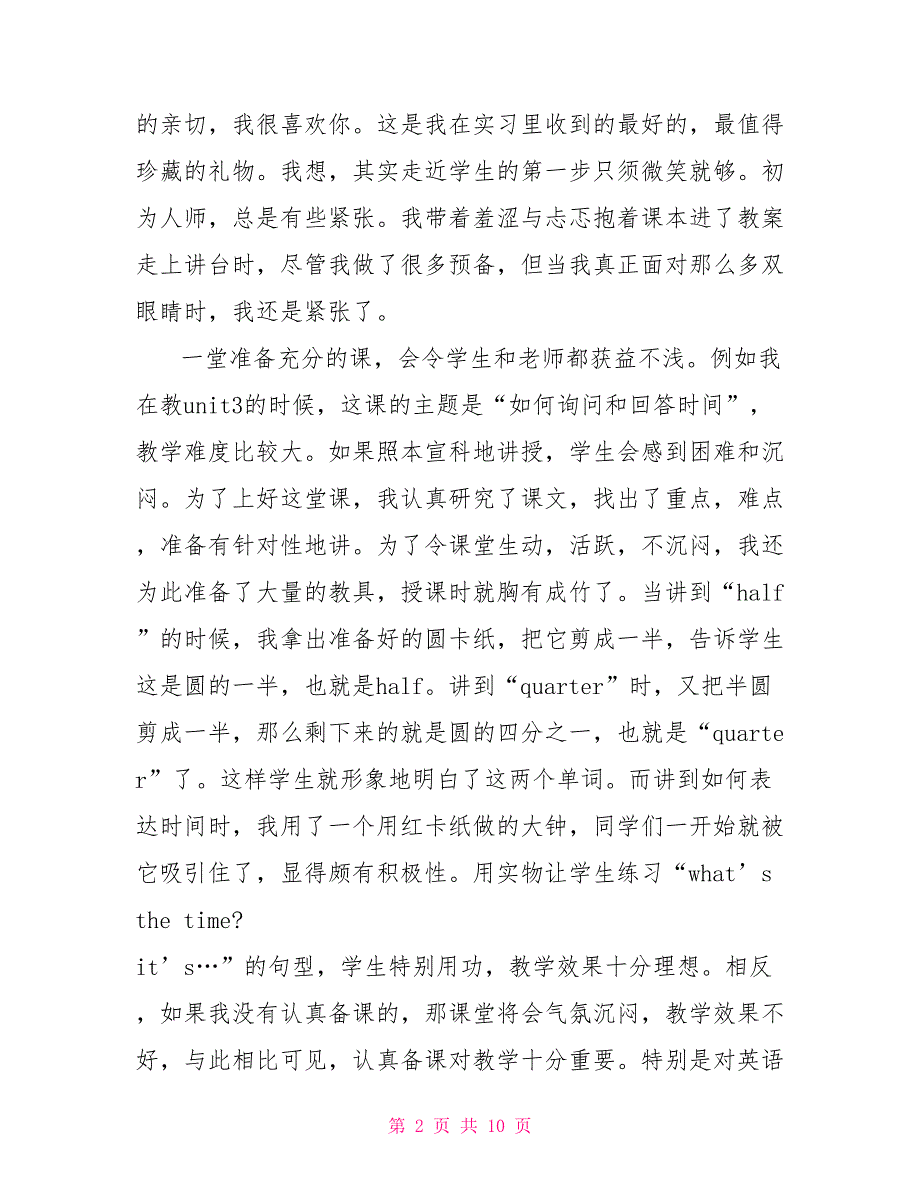 的亲切，我很喜欢你。这是我在实习里收到的最好的，最值得珍藏的礼物。我想，其实走近学生的第一步只须微笑就够。初为人师，总是有些紧张。我带着羞涩与忐忑抱着课本进了教案走上讲台时，尽管我做了很多预备，但当我真正面对那么多双眼睛时，我还是紧张了。

一堂准备充分的课，会令学生和老师都获益不浅。例如我在教unit3的时候，这课的主题是“如何询问和回答时间”，教学难度比较大。如果照本宣科地讲授，学生会感到困难和沉闷。为了上好这堂课，我认真研究了课文，找出了重点，难点，准备有针对性地讲。为了令课堂生动，活跃，不沉闷，我还为此准备了大量的教具，授课时就胸有成竹了。当讲到“half”的时候，我拿出准备好的圆卡纸，把它剪成一半，告诉学生这是圆的一半，也就是half。讲到“quarter”时，又把半圆剪成一半，那么剩下来的就是圆的四分之一，也就是“quarter”了。这样学生就形象地明白了这两个单词。而讲到如何表达时间时，我用了一个用红卡纸做的大钟，同学们一开始就被它吸引住了，显得颇有积极性。用实物让学生练习“what’s the time?
it’s…”的句型，学生特别用功，教学效果十分理想。相反，如果我没有认真备课的，那课堂将会气氛沉闷，教学效果不好，与此相比可见，认真备课对教学十分重要。特别是对英语

第 2 页 共 10 页